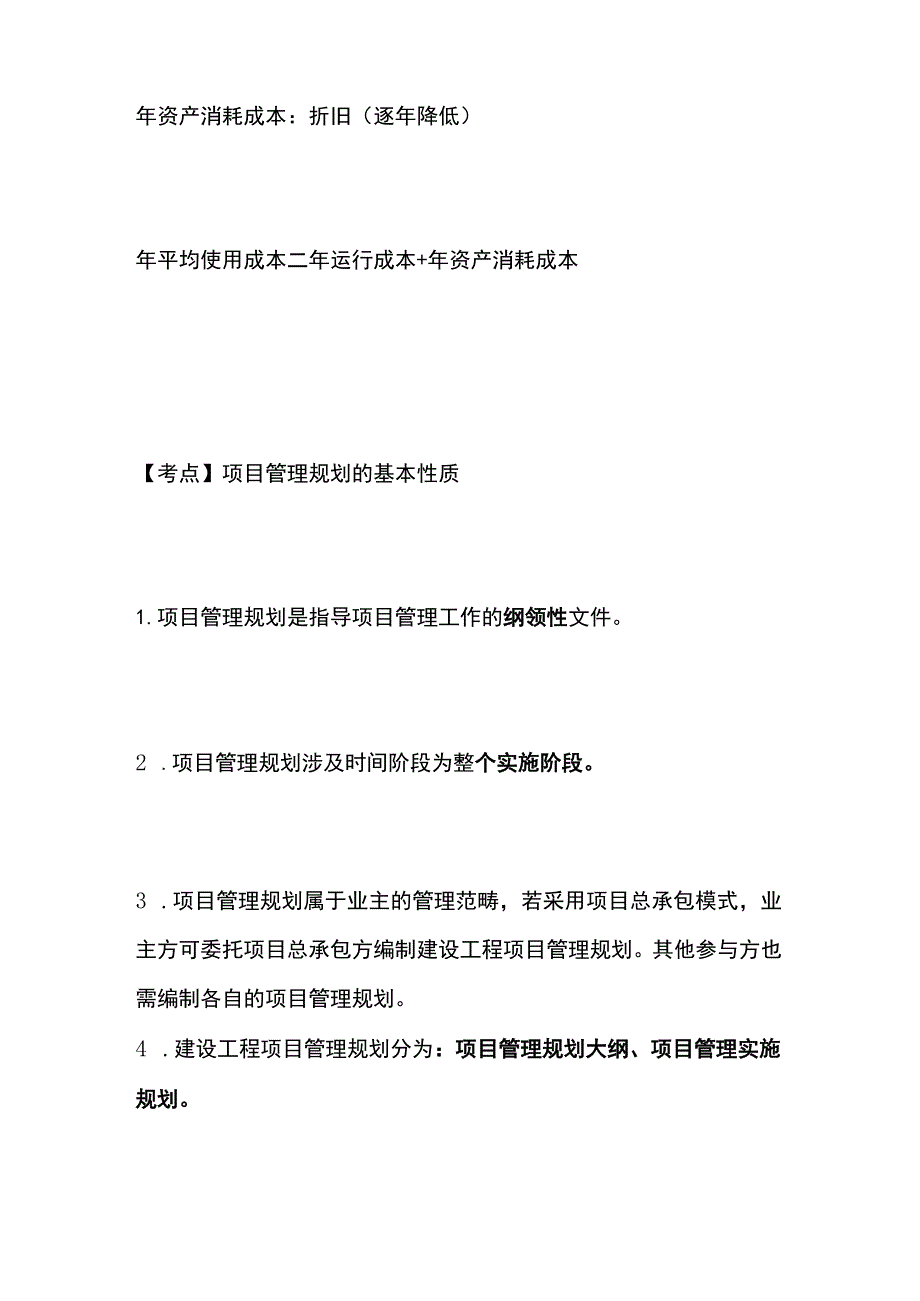 年资产消耗成本：折旧（逐年降低）

年平均使用成本二年运行成本+年资产消耗成本

【考点】项目管理规划的基本性质

1. 项目管理规划是指导项目管理工作的纲领性文件。

2 . 项目管理规划涉及时间阶段为整个实施阶段。

3 . 项目管理规划属于业主的管理范畴，若采用项目总承包模式，业主方可委托项目总承包方编制建设工程项目管理规划。其他参与方也需编制各自的项目管理规划。

4 . 建设工程项目管理规划分为：项目管理规划大纲、项目管理实施规划。